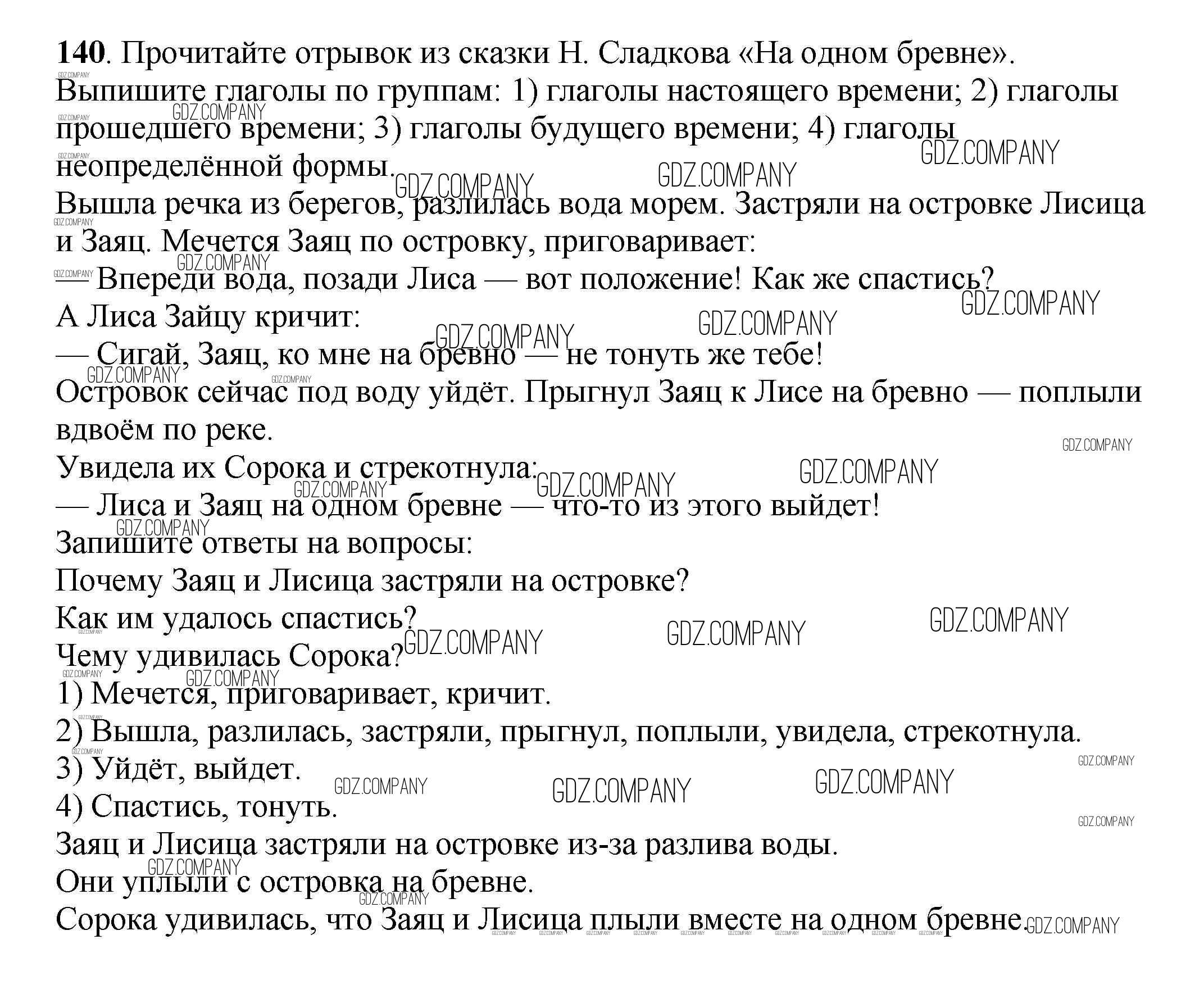 **140**. Прочитайте отрывок из сказки Н. Сладкова «На одном бревне». Выпишите глаголы по группам: 1) глаголы настоящего времени; 2) глаголы прошедшего времени; 3) глаголы будущего времени; 4) глаголы неопределённой формы.

Вышла речка из берегов, разлилась вода морем. Застряли на островке Лисица и Заяц. Мечется Заяц по островку, приговаривает:

— Впереди вода, позади Лиса — вот положение! Как же спастись?

А Лиса Зайцу кричит:

— Сигай, Заяц, ко мне на бревно — не тонуть же тебе!

Островок сейчас под воду уйдёт. Прыгнул Заяц к Лисе на бревно — поплыли вдвоём по реке.

Увидела их Сорока и стрекотнула:

— Лиса и Заяц на одном бревне — что-то из этого выйдет!

Запишите ответы на вопросы:

Почему Заяц и Лисица застряли на островке?

Как им удалось спастись?

Чему удивилась Сорока?

1) Мечется, приговаривает, кричит.

2) Вышла, разлилась, застряли, прыгнул, поплыли, увидела, стрекотнула.

3) Уйдёт, выйдет.

4) Спастись, тонуть.

Заяц и Лисица застряли на островке из-за разлива воды.

Они уплыли с островка на бревне.

Сорока удивилась, что Заяц и Лисица плыли вместе на одном бревне.

GDZ.COMPANY